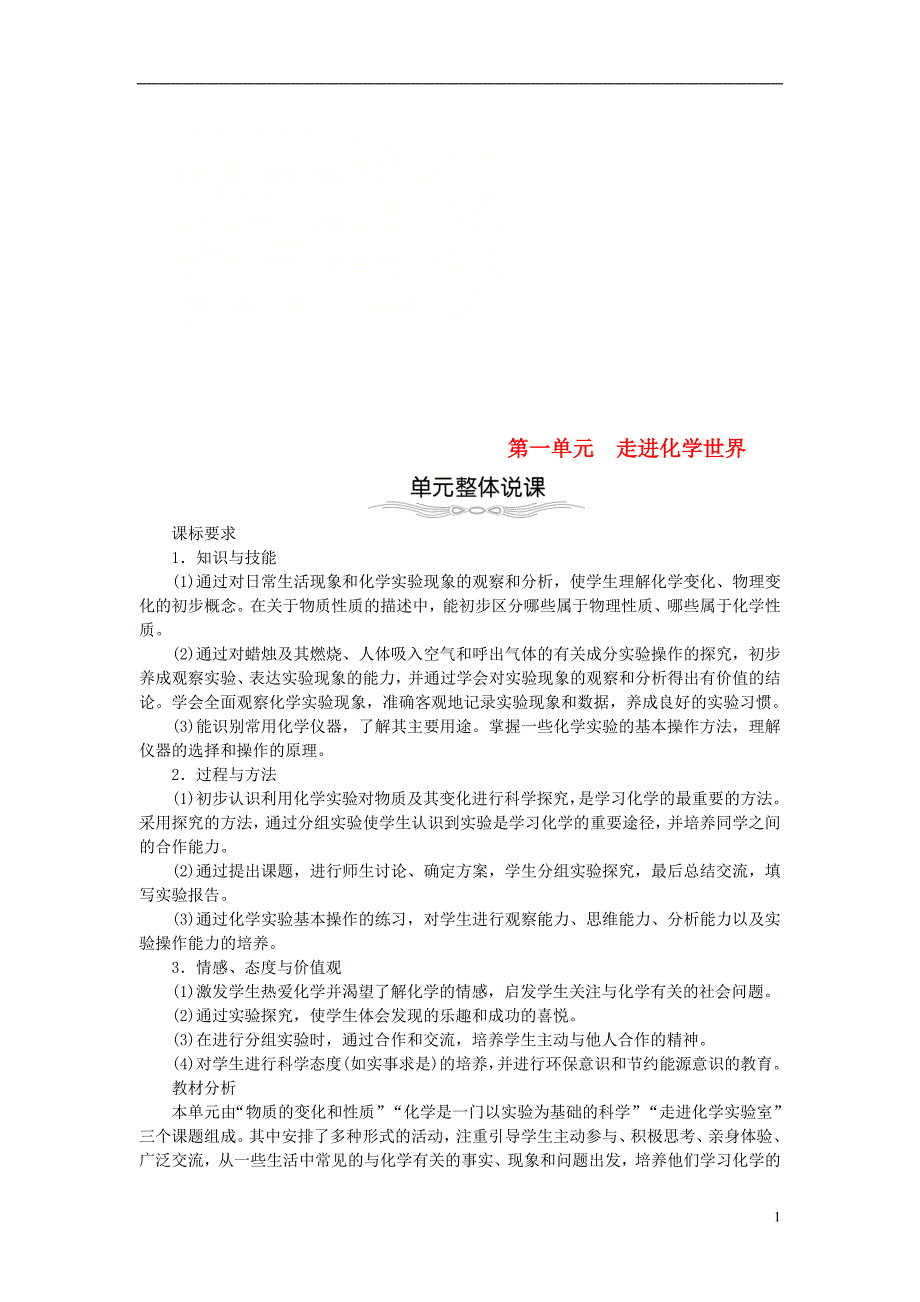 第一单元　走进化学世界

单元整体说课

课标要求

1．知识与技能

(1)通过对日常生活现象和化学实验现象的观察和分析，使学生理解化学变化、物理变化的初步概念。在关于物质性质的描述中，能初步区分哪些属于物理性质、哪些属于化学性质。

(2)通过对蜡烛及其燃烧、人体吸入空气和呼出气体的有关成分实验操作的探究，初步养成观察实验、表达实验现象的能力，并通过学会对实验现象的观察和分析得出有价值的结论。学会全面观察化学实验现象，准确客观地记录实验现象和数据，养成良好的实验习惯。

(3)能识别常用化学仪器，了解其主要用途。掌握一些化学实验的基本操作方法，理解仪器的选择和操作的原理。

2．过程与方法

(1)初步认识利用化学实验对物质及其变化进行科学探究，是学习化学的最重要的方法。采用探究的方法，通过分组实验使学生认识到实验是学习化学的重要途径，并培养同学之间的合作能力。

(2)通过提出课题，进行师生讨论、确定方案，学生分组实验探究，最后总结交流，填写实验报告。

(3)通过化学实验基本操作的练习，对学生进行观察能力、思维能力、分析能力以及实验操作能力的培养。

3．情感、态度与价值观

(1)激发学生热爱化学并渴望了解化学的情感，启发学生关注与化学有关的社会问题。

(2)通过实验探究，使学生体会发现的乐趣和成功的喜悦。

(3)在进行分组实验时，通过合作和交流，培养学生主动与他人合作的精神。

(4)对学生进行科学态度(如实事求是)的培养，并进行环保意识和节约能源意识的教育。

教材分析

本单元由“物质的变化和性质”“化学是一门以实验为基础的科学”“走进化学实验室”三个课题组成。其中安排了多种形式的活动，注重引导学生主动参与、积极思考、亲身体验、广泛交流，从一些生活中常见的与化学有关的事实、现象和问题出发，培养他们学习化学的

1